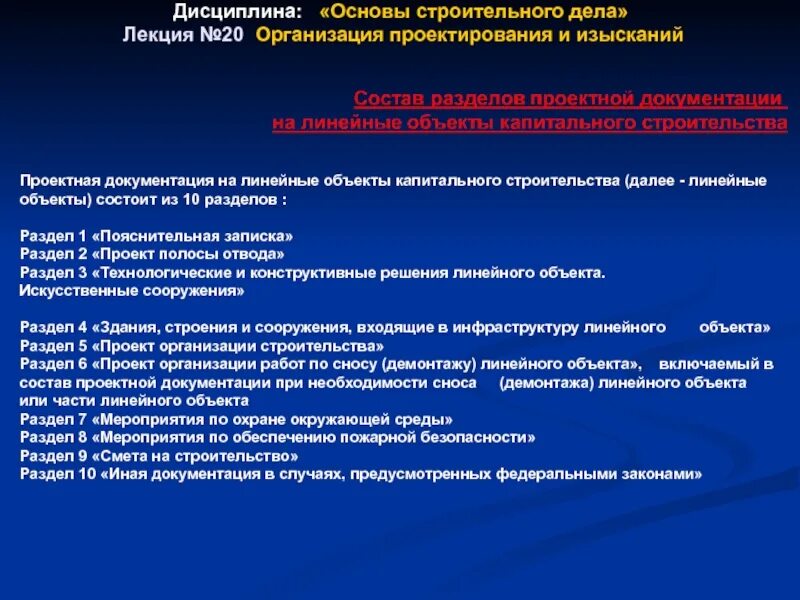 Дисциплина: «Основы строительного дела»
Лекция №20 Организация проектирования и изысканий

Состав разделов проектной документации на линейные объекты капитального строительства

Проектная документация на линейные объекты капитального строительства (далее - линейные объекты) состоит из 10 разделов :

Раздел 1 «Пояснительная записка»
Раздел 2 «Проект полосы отвода»
Раздел 3 «Технологические и конструктивные решения линейного объекта. Искусственные сооружения»

Раздел 4 «Здания, строения и сооружения, входящие в инфраструктуру линейного объекта»
Раздел 5 «Проект организации строительства»
Раздел 6 «Проект организации работ по сносу (демонтажу) линейного объекта», включаемый в состав проектной документации при необходимости сноса (демонтажа) линейного объекта или части линейного объекта
Раздел 7 «Мероприятия по охране окружающей среды»
Раздел 8 «Мероприятия по обеспечению пожарной безопасности»
Раздел 9 «Смета на строительство»
Раздел 10 «Иная документация в случаях, предусмотренных федеральными законами»